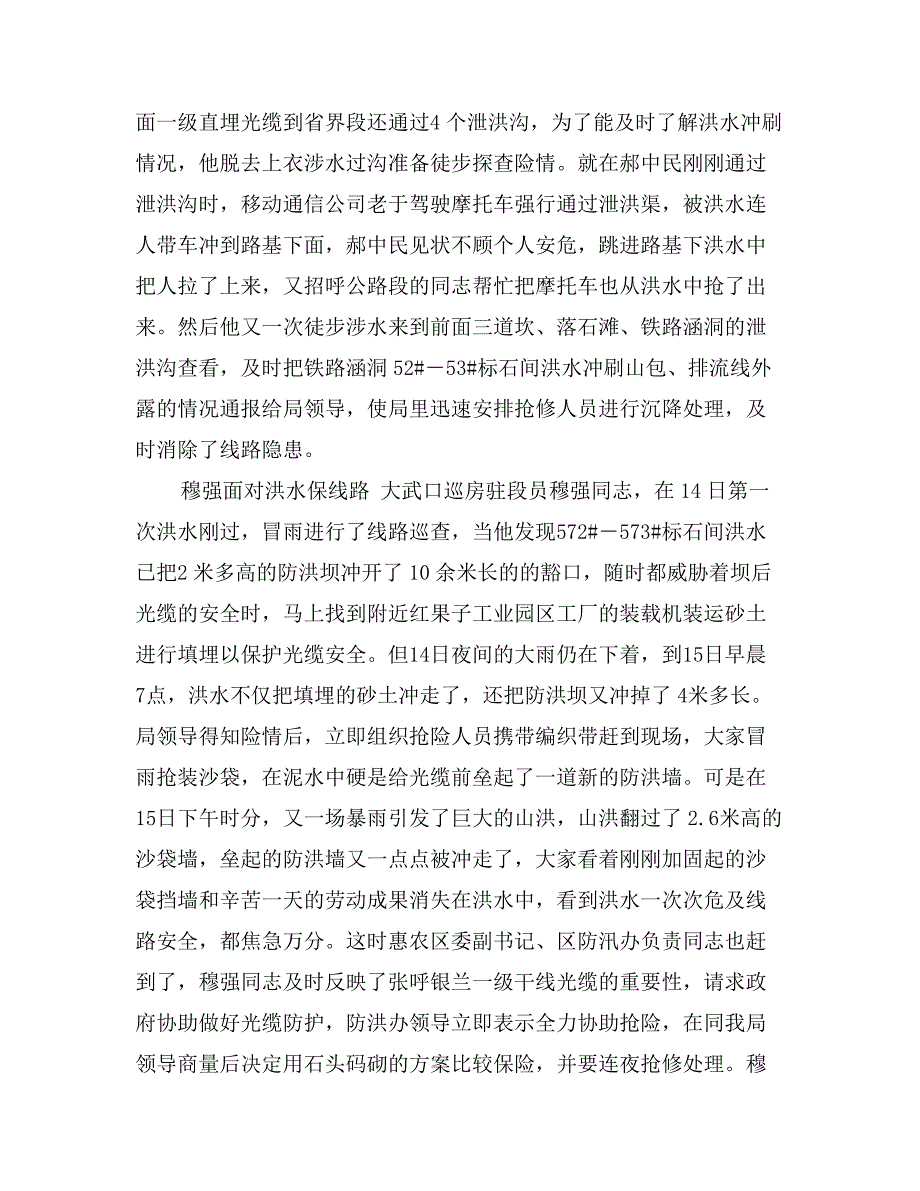 面一级直埋光缆到省界段还通过4 个泄洪沟，为了能及时了解洪水冲刷情况，他脱去上衣涉水过沟准备徒步探查险情。就在郝中民刚刚通过泄洪沟时，移动通信公司老于驾驶摩托车强行通过泄洪渠，被洪水连人带车冲到路基下面，郝中民见状不顾个人安危，跳进路基下洪水中把人拉了上来，又招呼公路段的同志帮忙把摩托车也从洪水中抢了出来。然后他又一次徒步涉水来到前面三道坎、落石滩、铁路涵洞的泄洪沟查看，及时把铁路涵洞 52#－53#标石间洪水冲刷山包、排流线外露的情况通报给局领导，使局里迅速安排抢修人员进行沉降处理，及时消除了线路隐患。

穆强面对洪水保线路 大武口巡房驻段员穆强同志，在 14 日第一次洪水刚过，冒雨进行了线路巡查，当他发现572#－573#标石间洪水已把2 米多高的防洪坝冲开了 10 余米长的的豁口，随时都威胁着坝后光缆的安全时，马上找到附近红果子工业园区工厂的装载机装运砂土进行填埋以保护光缆安全。但14日夜间的大雨仍在下着，到15日早晨7点，洪水不仅把填埋的砂土冲走了，还把防洪坝又冲掉了 4米多长。局领导得知险情后，立即组织抢险人员携带编织带赶到现场，大家冒雨抢装沙袋，在泥水中硬是给光缆前垒起了一道新的防洪墙。可是在15日下午时分，又一场暴雨引发了巨大的山洪，山洪翻过了 2.6米高的沙袋墙，垒起的防洪墙又一点点被冲走了，大家看着刚刚加固起的沙袋挡墙和辛苦一天的劳动成果消失在洪水中，看到洪水一次次危及线路安全，都焦急万分。这时惠农区委副书记、区防汛办负责同志也赶到了，穆强同志及时反映了张呼银兰一级干线光缆的重要性，请求政府协助做好光缆防护，防洪办领导立即表示全力协助抢险，在同我局领导商量后决定用石头码砌的方案比较保险，并要连夜抢修处理。穆